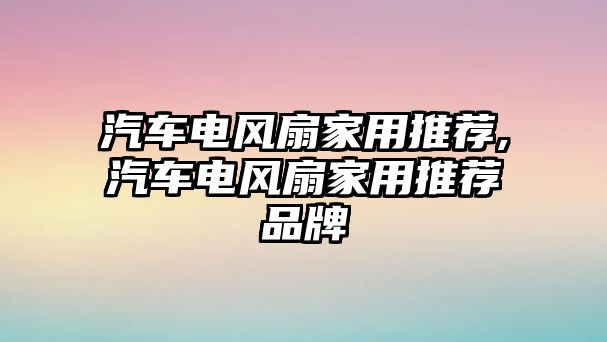 汽车电风扇家用推荐，汽车电风扇家用推荐品牌